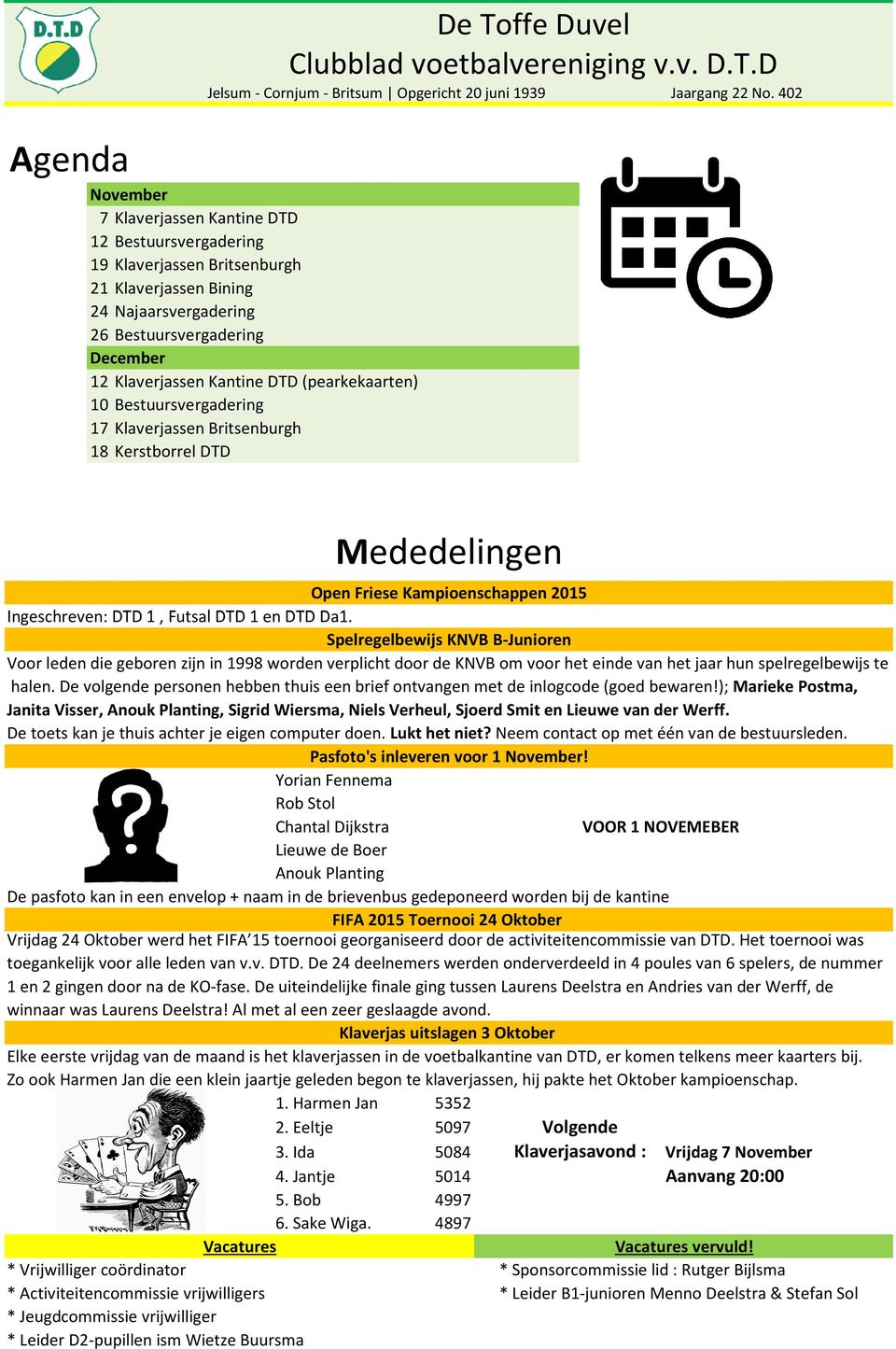 D.T.D

De Toffe Duvel
Clubblad voetbalvereniging v.v. D.T.D
Jelsum - Cornjum - Britsum | Opgericht 20 juni 1939 Jaargang 22 No. 402

Agenda

November
7 Klaverjassen Kantine DTD
12 Bestuursvergadering
19 Klaverjassen Britsenburgh
21 Klaverjassen Bining
24 Najaarsvergadering
26 Bestuursvergadering
December
12 Klaverjassen Kantine DTD (pearkekaarten)
10 Bestuursvergadering
17 Klaverjassen Britsenburgh
18 Kerstborrel DTD

Mededelingen

Open Friese Kampioenschappen 2015
Ingeschreven: DTD 1 , Futsal DTD 1 en DTD Da1.

Spelregelbewijs KNVB B-Junioren
Voor leden die geboren zijn in 1998 worden verplicht door de KNVB om voor het einde van het jaar hun spelregelbewijs te halen. De volgende personen hebben thuis een brief ontvangen met de inlogcode (goed bewaren!); Marieke Postma, Janita Visser, Anouk Planting, Sigrid Wiersma, Niels Verheul, Sjoerd Smit en Lieuwe van der Werff.
De toets kan je thuis achter je eigen computer doen. Lukt het niet? Neem contact op met één van de bestuursleden.

Pasfoto's inleveren voor 1 November!
Yorian Fennema
Rob Stol
Chantal Dijkstra
Lieuwe de Boer
Anouk Planting
VOOR 1 NOVEMEBER
De pasfoto kan in een envelop + naam in de brievenbus gedeponeerd worden bij de kantine

FIFA 2015 Toernooi 24 Oktober
Vrijdag 24 Oktober werd het FIFA'15 toernooi georganiseerd door de activiteitencommissie van DTD. Het toernooi was toegankelijk voor alle leden van v.v. DTD. De 24 deelnemers werden onderverdeeld in 4 poules van 6 spelers, de nummer 1 en 2 gingen door na de KO-fase. De uiteindelijke finale ging tussen Laurens Deelstra en Andries van der Werff, de winnaar was Laurens Deelstra! Al met al een zeer geslaagde avond.

Klaverjas uitslagen 3 Oktober
Elke eerste vrijdag van de maand is het klaverjassen in de voetbalkantine van DTD, er komen telkens meer kaarters bij. Zo ook Harmen Jan die een klein jaartje geleden begon te klaverjassen, hij pakte het Oktober kampioenschap.
1. Harmen Jan 5352
2. Eeltje 5097
3. Ida 5084
4. Jantje 5014
5. Bob 4997
6. Sake Wiga. 4897

Volgende Klaverjasavond : Vrijdag 7 November Aanvang 20:00

Vacatures
* Vrijwilliger coördinator
* Activiteitencommissie vrijwilligers
* Jeugdcommissie vrijwilliger
* Leider D2-pupillen ism Wietze Buursma

Vacatures vervuld!
* Sponsorcommissie lid : Rutger Bijlsma
* Leider B1-junioren Menno Deelstra & Stefan Sol